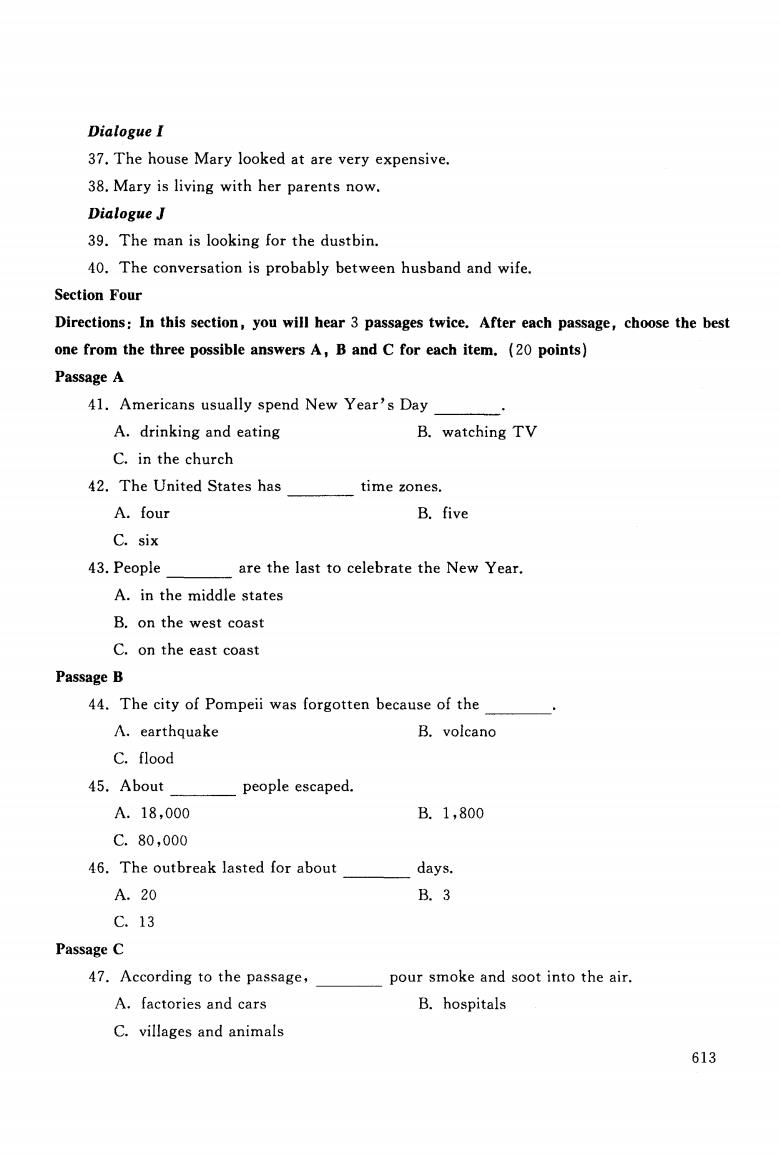 Dialogue I

37. The house Mary looked at are very expensive.

38. Mary is living with her parents now.

Dialogue J

39. The man is looking for the dustbin.

40. The conversation is probably between husband and wife.

Section Four

Directions: In this section, you will hear 3 passages twice. After each passage, choose the best one from the three possible answers A, B and C for each item. (20 points)

Passage A

41. Americans usually spend New Year's Day ________.

A. drinking and eating

B. watching TV

C. in the church

42. The United States has ________ time zones.

A. four

B. five

C. six

43. People ________ are the last to celebrate the New Year.

A. in the middle states

B. on the west coast

C. on the east coast

Passage B

44. The city of Pompeii was forgotten because of the ________.

A. earthquake

B. volcano

C. flood

45. About ________ people escaped.

A. 18,000

B. 1,800

C. 80,000

46. The outbreak lasted for about ________ days.

A. 20

B. 3

C. 13

Passage C

47. According to the passage, ________ pour smoke and soot into the air.

A. factories and cars

B. hospitals

C. villages and animals

613